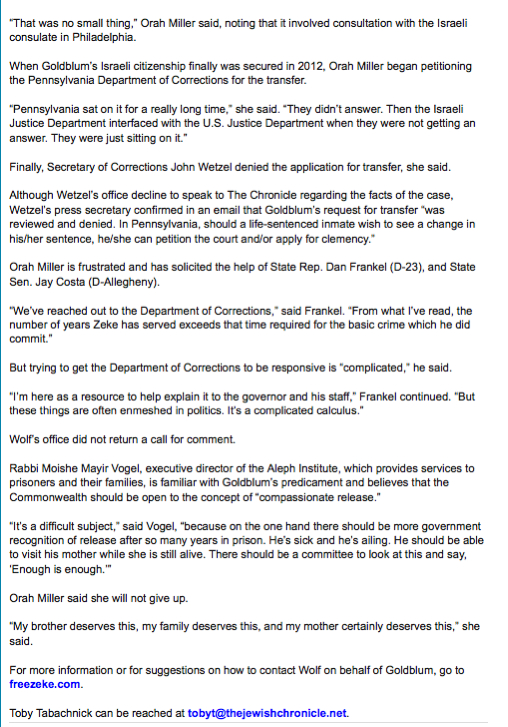 "That was no small thing," Orah Miller said, noting that it involved consultation with the Israeli consulate in Philadelphia.

When Goldblum's Israeli citizenship finally was secured in 2012, Orah Miller began petitioning the Pennsylvania Department of Corrections for the transfer.

"Pennsylvania sat on it for a really long time," she said. "They didn't answer. Then the Israeli Justice Department interfaced with the U.S. Justice Department when they were not getting an answer. They were just sitting on it."

Finally, Secretary of Corrections John Wetzel denied the application for transfer, she said.

Although Wetzel's office decline to speak to The Chronicle regarding the facts of the case, Wetzel's press secretary confirmed in an email that Goldblum's request for transfer "was reviewed and denied. In Pennsylvania, should a life-sentenced inmate wish to see a change in his/her sentence, he/she can petition the court and/or apply for clemency."

Orah Miller is frustrated and has solicited the help of State Rep. Dan Frankel (D-23), and State Sen. Jay Costa (D-Allegheny).

"We've reached out to the Department of Corrections," said Frankel. "From what I've read, the number of years Zeke has served exceeds that time required for the basic crime which he did commit."

But trying to get the Department of Corrections to be responsive is "complicated," he said.

"I'm here as a resource to help explain it to the governor and his staff," Frankel continued. "But these things are often enmeshed in politics. It's a complicated calculus."

Wolf's office did not return a call for comment.

Rabbi Moishe Mayir Vogel, executive director of the Aleph Institute, which provides services to prisoners and their families, is familiar with Goldblum's predicament and believes that the Commonwealth should be open to the concept of "compassionate release."

"It's a difficult subject," said Vogel, "because on the one hand there should be more government recognition of release after so many years in prison. He's sick and he's ailing. He should be able to visit his mother while she is still alive. There should be a committee to look at this and say, 'Enough is enough.'"

Orah Miller said she will not give up.

"My brother deserves this, my family deserves this, and my mother certainly deserves this," she said.

For more information or for suggestions on how to contact Wolf on behalf of Goldblum, go to freezeke.com.

Toby Tabachnick can be reached at tobyt@thejewishchronicle.net.